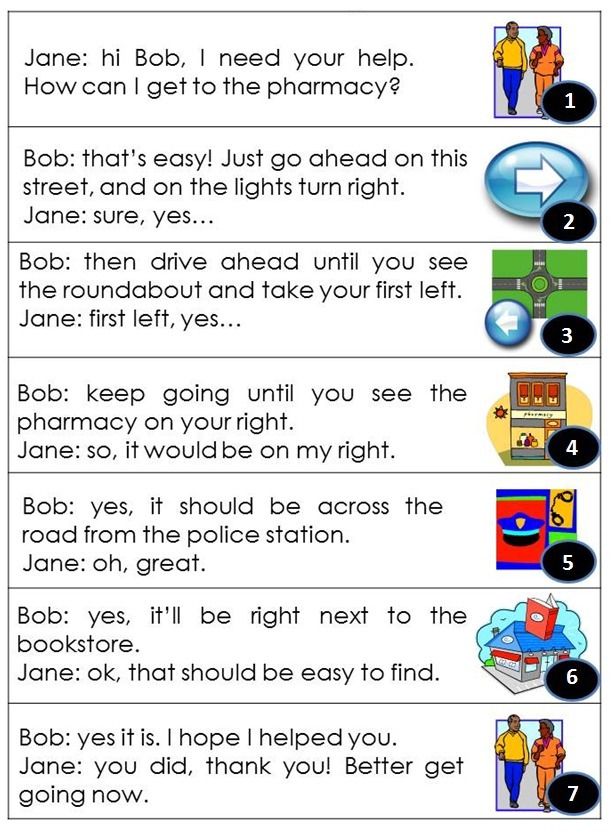 Jane: hi Bob, I need your help.
How can I get to the pharmacy?

1

Bob: that's easy! Just go ahead on this street, and on the lights turn right.
Jane: sure, yes...

2

Bob: then drive ahead until you see the roundabout and take your first left.
Jane: first left, yes...

3

Bob: keep going until you see the pharmacy on your right.
Jane: so, it would be on my right.

4

Bob: yes, it should be across the road from the police station.
Jane: oh, great.

5

Bob: yes, it'll be right next to the bookstore.
Jane: ok, that should be easy to find.

6

Bob: yes it is. I hope I helped you.
Jane: you did, thank you! Better get going now.

7